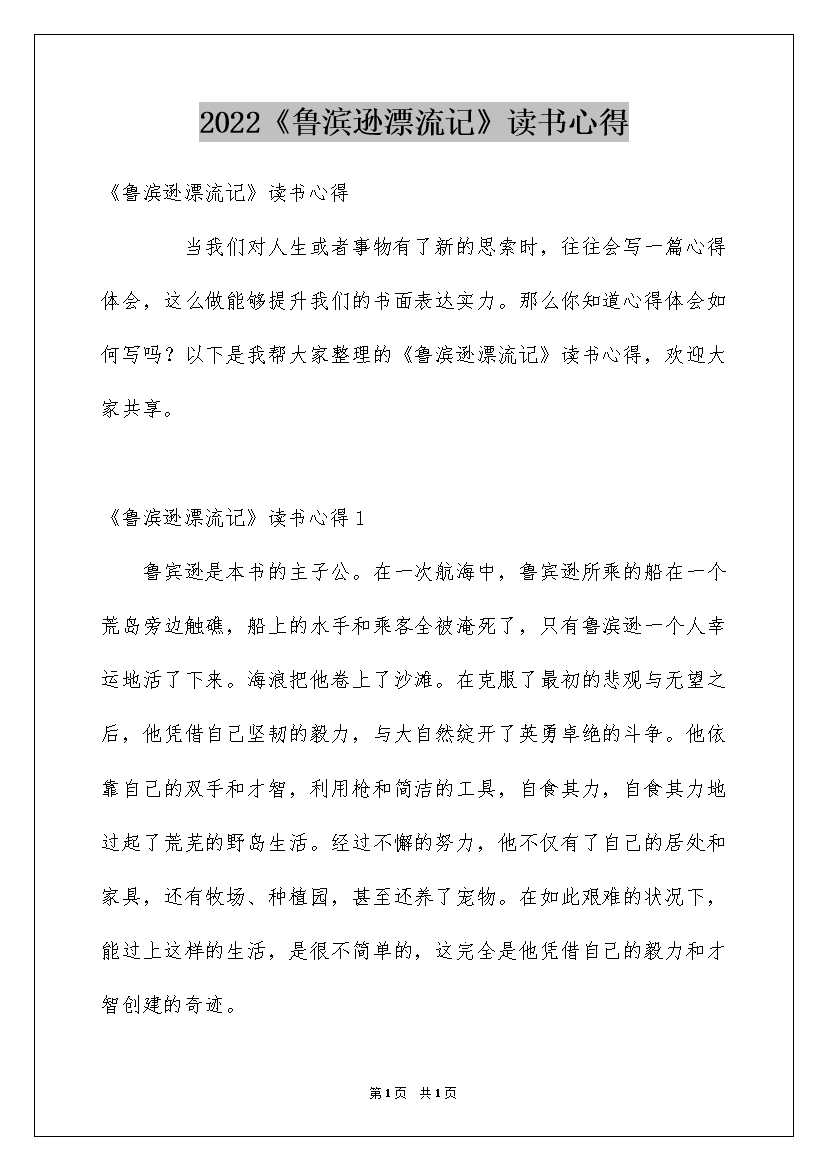 2022《鲁滨逊漂流记》读书心得

《鲁滨逊漂流记》读书心得

当我们对人生或者事物有了新的思索时，往往会写一篇心得体会，这么做能够提升我们的书面表达实力。那么你知道心得体会如何写吗？以下是我帮大家整理的《鲁滨逊漂流记》读书心得，欢迎大家共享。

《鲁滨逊漂流记》读书心得1

鲁宾逊是本书的主子公。在一次航海中，鲁宾逊所乘的船在一个荒岛旁边触礁，船上的水手和乘客全被淹死了，只有鲁滨逊一个人幸运地活了下来。海浪把他卷上了沙滩。在克服了最初的悲观与无望之后，他凭借自己坚韧的毅力，与大自然绽开了英勇卓绝的斗争。他依靠自己的双手和才智，利用枪和简洁的工具，自食其力，自食其力地过起了荒芜的野岛生活。经过不懈的努力，他不仅有了自己的居处和家具，还有牧场、种植园，甚至还养了宠物。在如此艰难的状况下，能过上这样的生活，是很不简单的，这完全是他凭借自己的毅力和才智创建的奇迹。

第1页 共1页